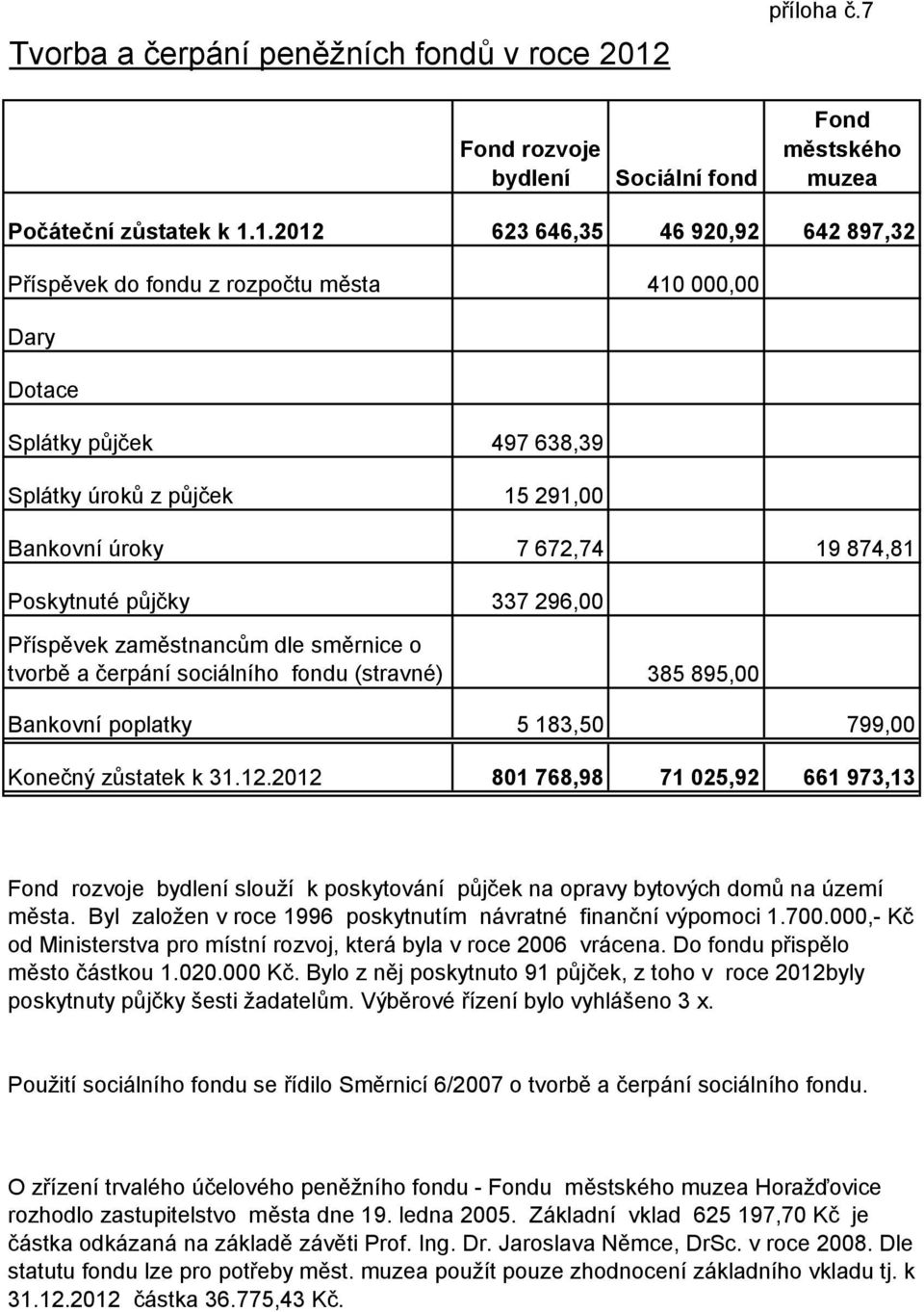 příloha č.7

Tvorba a čerpání peněžních fondů v roce 2012

| | Fond rozvoje bydlení | Sociální fond | Fond městského muzea |
|---|---|---|---|
| Počáteční zůstatek k 1.1.2012 | 623 646,35 | 46 920,92 | 642 897,32 |
| Příspěvek do fondu z rozpočtu města | | 410 000,00 | |
| Dary | | | |
| Dotace | | | |
| Splátky půjček | 497 638,39 | | |
| Splátky úroků z půjček | 15 291,00 | | |
| Bankovní úroky | 7 672,74 | | 19 874,81 |
| Poskytnuté půjčky | 337 296,00 | | |
| Příspěvek zaměstnancům dle směrnice o tvorbě a čerpání sociálního fondu (stravné) | | 385 895,00 | |
| Bankovní poplatky | 5 183,50 | | 799,00 |
| Konečný zůstatek k 31.12.2012 | 801 768,98 | 71 025,92 | 661 973,13 |

Fond rozvoje bydlení slouží k poskytování půjček na opravy bytových domů na území města. Byl založen v roce 1996 poskytnutím návratné finanční výpomoci 1.700.000,- Kč od Ministerstva pro místní rozvoj, která byla v roce 2006 vrácena. Do fondu přispělo město částkou 1.020.000 Kč. Bylo z něj poskytnuto 91 půjček, z toho v roce 2012byly poskytnuty půjčky šesti žadatelům. Výběrové řízení bylo vyhlášeno 3 x.

Použití sociálního fondu se řídilo Směrnicí 6/2007 o tvorbě a čerpání sociálního fondu.

O zřízení trvalého účelového peněžního fondu - Fondu městského muzea Horažďovice rozhodlo zastupitelstvo města dne 19. ledna 2005. Základní vklad 625 197,70 Kč je částka odkázaná na základě závěti Prof. Ing. Dr. Jaroslava Němce, DrSc. v roce 2008. Dle statutu fondu lze pro potřeby měst. muzea použít pouze zhodnocení základního vkladu tj. k 31.12.2012 částka 36.775,43 Kč.